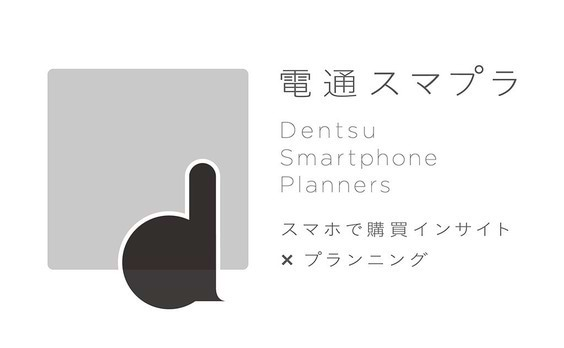 電通スマプラ

Dentsu
Smartphone
Planners

スマホで購買インサイト
× プランニング